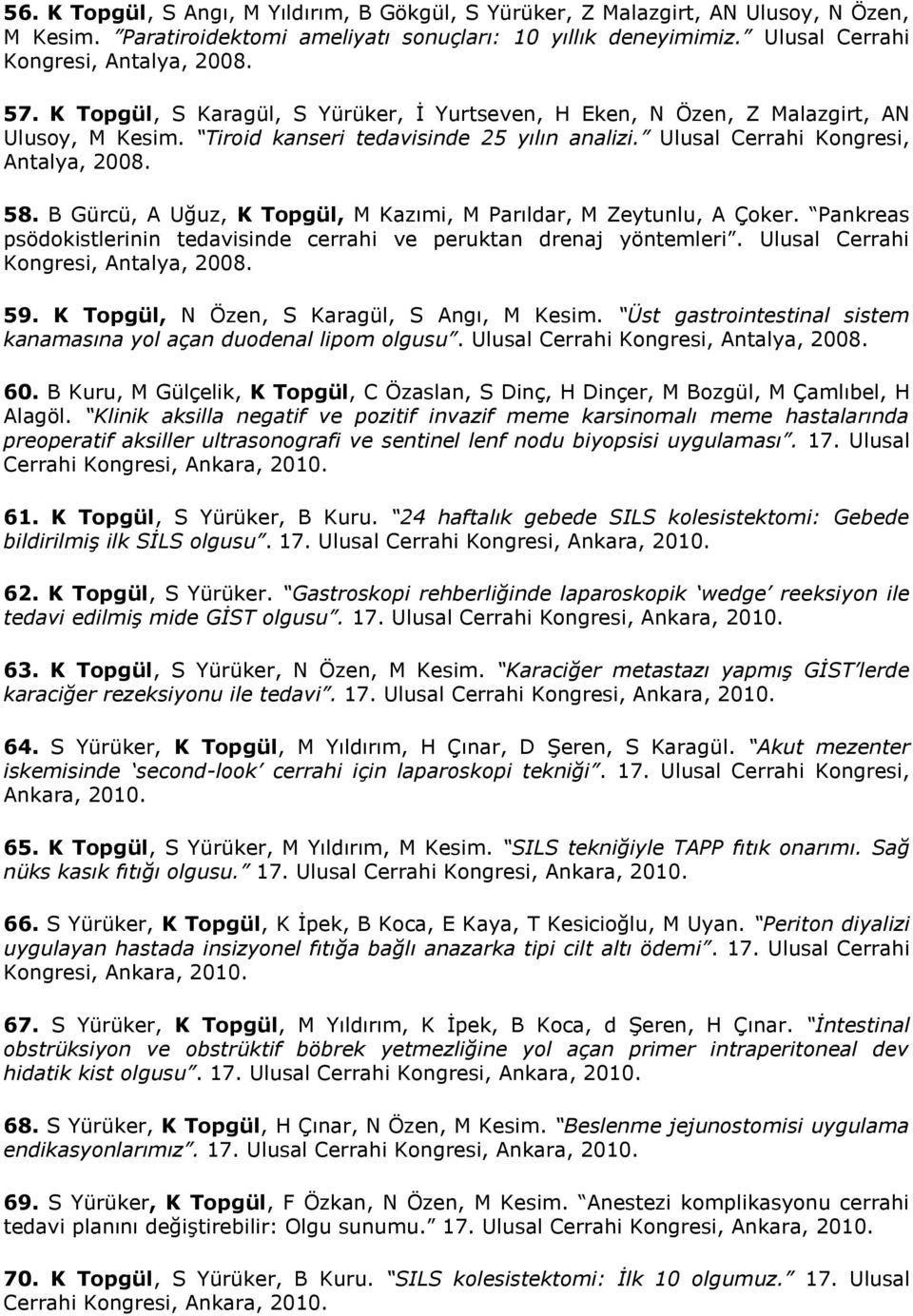 56. K Topgül, S Angı, M Yıldırım, B Gökgül, S Yürüker, Z Malazgirt, AN Ulusoy, N Özen, M Kesim. "Paratiroidektomi ameliyatı sonuçları: 10 yıllık deneyimimiz." Ulusal Cerrahi Kongresi, Antalya, 2008.

57. K Topgül, S Karagül, S Yürüker, İ Yurtseven, H Eken, N Özen, Z Malazgirt, AN Ulusoy, M Kesim. "Tiroid kanseri tedavisinde 25 yılın analizi." Ulusal Cerrahi Kongresi, Antalya, 2008.

58. B Gürcü, A Uğuz, K Topgül, M Kazımi, M Parıldar, M Zeytunlu, A Çoker. "Pankreas psödokistlerinin tedavisinde cerrahi ve peruktan drenaj yöntemleri". Ulusal Cerrahi Kongresi, Antalya, 2008.

59. K Topgül, N Özen, S Karagül, S Angı, M Kesim. "Üst gastrointestinal sistem kanamasına yol açan duodenal lipom olgusu". Ulusal Cerrahi Kongresi, Antalya, 2008.

60. B Kuru, M Gülçelik, K Topgül, C Özaslan, S Dinç, H Dinçer, M Bozgül, M Çamlıbel, H Alagöl. "Klinik aksilla negatif ve pozitif invazif meme karsinomalı meme hastalarında preoperatif aksiller ultrasonografi ve sentinel lenf nodu biyopsisi uygulaması". 17. Ulusal Cerrahi Kongresi, Ankara, 2010.

61. K Topgül, S Yürüker, B Kuru. "24 haftalık gebede SILS kolesistektomi: Gebede bildirilmiş ilk SİLS olgusu". 17. Ulusal Cerrahi Kongresi, Ankara, 2010.

62. K Topgül, S Yürüker. "Gastroskopi rehberliğinde laparoskopik 'wedge' reeksiyon ile tedavi edilmiş mide GİST olgusu". 17. Ulusal Cerrahi Kongresi, Ankara, 2010.

63. K Topgül, S Yürüker, N Özen, M Kesim. "Karaciğer metastazı yapmış GİST'lerde karaciğer rezeksiyonu ile tedavi". 17. Ulusal Cerrahi Kongresi, Ankara, 2010.

64. S Yürüker, K Topgül, M Yıldırım, H Çınar, D Şeren, S Karagül. "Akut mezenter iskemisinde 'second-look' cerrahi için laparoskopi tekniği". 17. Ulusal Cerrahi Kongresi, Ankara, 2010.

65. K Topgül, S Yürüker, M Yıldırım, M Kesim. "SILS tekniğiyle TAPP fıtık onarımı. Sağ nüks kasık fıtığı olgusu." 17. Ulusal Cerrahi Kongresi, Ankara, 2010.

66. S Yürüker, K Topgül, K İpek, B Koca, E Kaya, T Kesicioğlu, M Uyan. "Periton diyalizi uygulayan hastada insizyonel fıtığa bağlı anazarka tipi cilt altı ödemi". 17. Ulusal Cerrahi Kongresi, Ankara, 2010.

67. S Yürüker, K Topgül, M Yıldırım, K İpek, B Koca, d Şeren, H Çınar. "İntestinal obstrüksiyon ve obstrüktif böbrek yetmezliğine yol açan primer intraperitoneal dev hidatik kist olgusu". 17. Ulusal Cerrahi Kongresi, Ankara, 2010.

68. S Yürüker, K Topgül, H Çınar, N Özen, M Kesim. "Beslenme jejunostomisi endikasyonlarımız". 17. Ulusal Cerrahi Kongresi, Ankara, 2010.

69. S Yürüker, K Topgül, F Özkan, N Özen, M Kesim. "Anestezi komplikasyonu cerrahi tedavi planını değiştirebilir: Olgu sunumu." 17. Ulusal Cerrahi Kongresi, Ankara, 2010.

70. K Topgül, S Yürüker, B Kuru. "SILS kolesistektomi: İlk 10 olgumuz." 17. Ulusal Cerrahi Kongresi, Ankara, 2010.